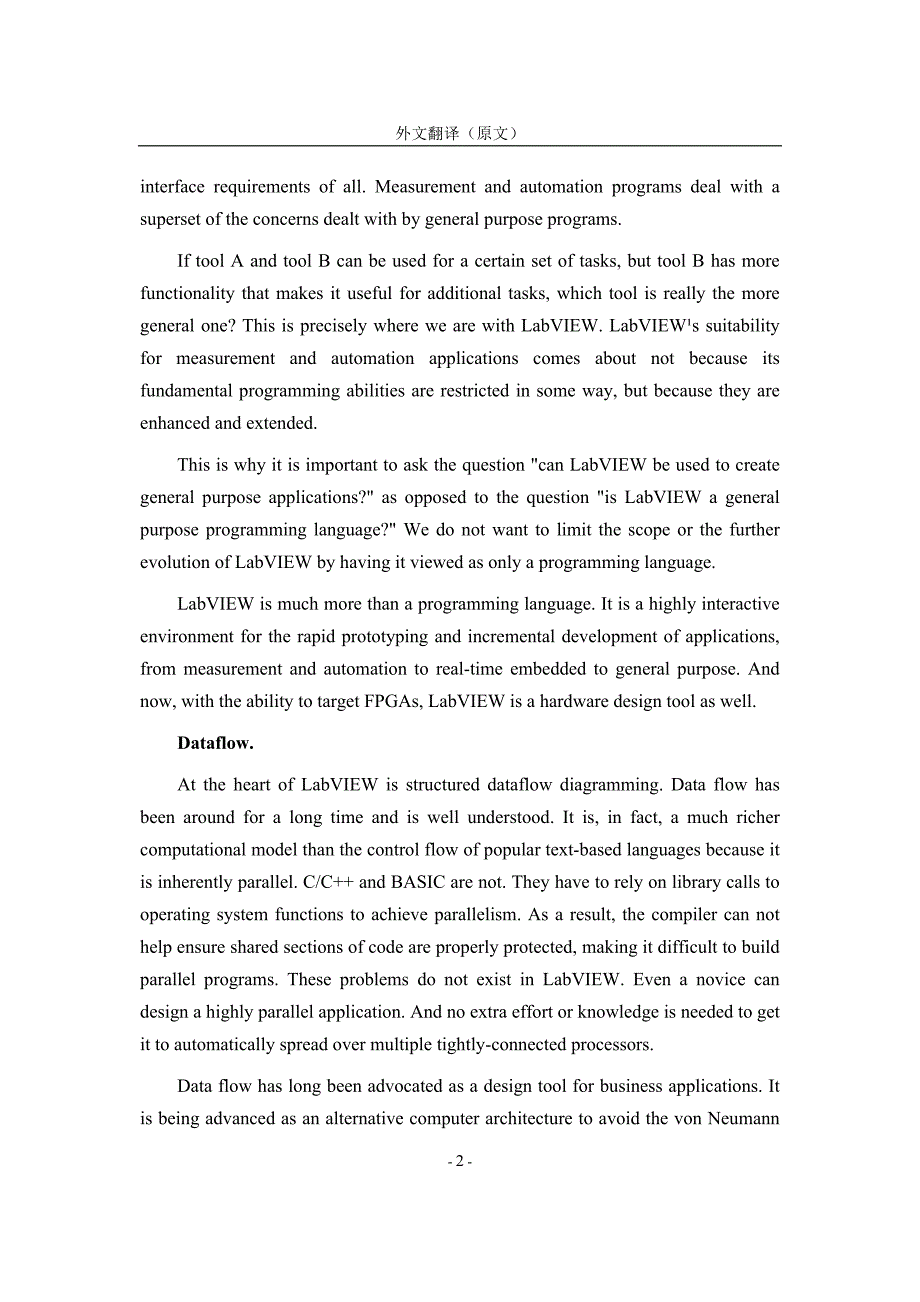 外文翻译（原文）

interface requirements of all. Measurement and automation programs deal with a superset of the concerns dealt with by general purpose programs.

If tool A and tool B can be used for a certain set of tasks, but tool B has more functionality that makes it useful for additional tasks, which tool is really the more general one? This is precisely where we are with LabVIEW. LabVIEW's suitability for measurement and automation applications comes about not because its fundamental programming abilities are restricted in some way, but because they are enhanced and extended.

This is why it is important to ask the question "can LabVIEW be used to create general purpose applications?" as opposed to the question "is LabVIEW a general purpose programming language?" We do not want to limit the scope or the further evolution of LabVIEW by having it viewed as only a programming language.

LabVIEW is much more than a programming language. It is a highly interactive environment for the rapid prototyping and incremental development of applications, from measurement and automation to real-time embedded to general purpose. And now, with the ability to target FPGAs, LabVIEW is a hardware design tool as well.

Dataflow.

At the heart of LabVIEW is structured dataflow diagramming. Data flow has been around for a long time and is well understood. It is, in fact, a much richer computational model than the control flow of popular text-based languages because it is inherently parallel. C/C++ and BASIC are not. They have to rely on library calls to operating system functions to achieve parallelism. As a result, the compiler can not help ensure shared sections of code are properly protected, making it difficult to build parallel programs. These problems do not exist in LabVIEW. Even a novice can design a highly parallel application. And no extra effort or knowledge is needed to get it to automatically spread over multiple tightly-connected processors.

Data flow has long been advocated as a design tool for business applications. It is being advanced as an alternative computer architecture to avoid the von Neumann

- 2 -